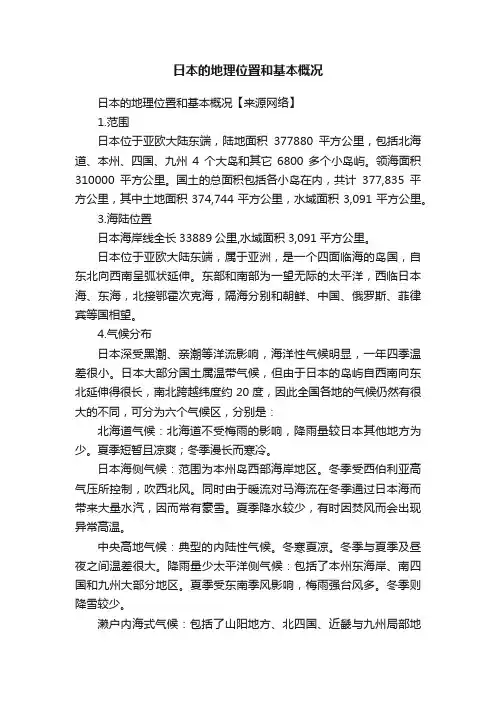 日本的地理位置和基本概况

日本的地理位置和基本概况【来源网络】

1.范围

日本位于亚欧大陆东端，陆地面积 377880 平方公里，包括北海道、本州、四国、九州 4 个大岛和其它 6800 多个小岛屿。领海面积 310000 平方公里。国土的总面积包括各小岛在内，共计 377,835 平方公里，其中土地面积 374,744 平方公里，水域面积 3,091 平方公里。

3.海陆位置

日本海岸线全长 33889 公里,水域面积 3,091 平方公里。

日本位于亚欧大陆东端，属于亚洲，是一个四面临海的岛国，自东北向西南呈弧状延伸。东部和南部为一望无际的太平洋，西临日本海、东海，北接鄂霍次克海，隔海分别和朝鲜、中国、俄罗斯、菲律宾等国相望。

4.气候分布

日本深受黑潮、亲潮等洋流影响，海洋性气候明显，一年四季温差很小。日本大部分国土属温带气候，但由于日本的岛屿自西南向东北延伸得很长，南北跨越纬度约 20 度，因此全国各地的气候仍然有很大的不同，可分为六个气候区，分别是：

北海道气候：北海道不受梅雨的影响，降雨量较日本其他地方为少。夏季短暂且凉爽；冬季漫长而寒冷。

日本海侧气候：范围为本州岛西部海岸地区。冬季受西伯利亚高气压所控制，吹西北风。同时由于暖流对马海流在冬季通过日本海而带来大量水汽，因而常有豪雪。夏季降水较少，有时因焚风而会出现异常高温。

中央高地气候：典型的内陆性气候。冬寒夏凉。冬季与夏季及昼夜之间温差很大。降雨量少太平洋侧气候：包括了本州东海岸、南四国和九州大部分地区。夏季受东南季风影响，梅雨强台风多。冬季则降雪较少。

濑户内海式气候：包括了山阳地方、北四国、近畿与九州局部地